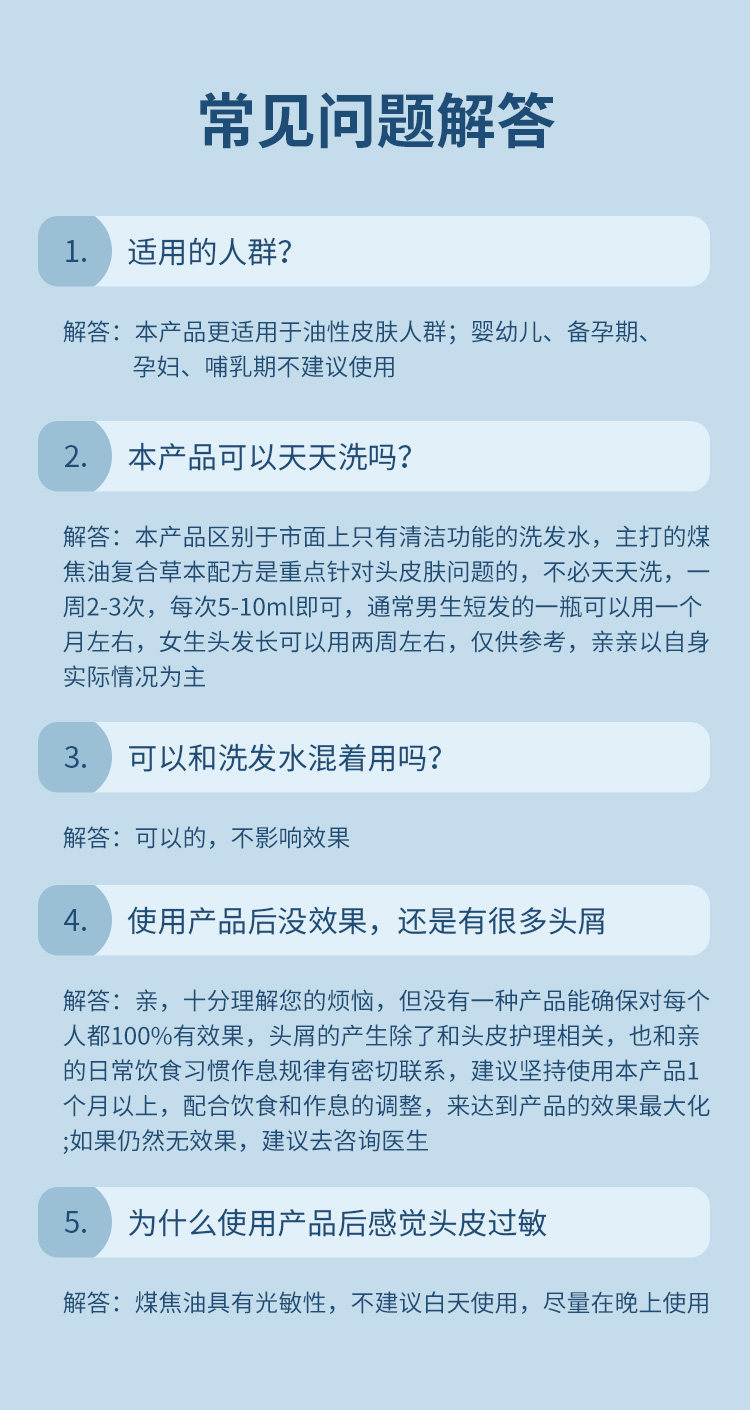 常见问题解答

1. 适用的人群?

解答：本产品更适用于油性皮肤人群；婴幼儿、备孕期、孕妇、哺乳期不建议使用

2. 本产品可以天天洗吗?

解答：本产品区别于市面上只有清洁功能的洗发水，主打的煤焦油复合草本配方是重点针对头皮肤问题的，不必天天洗，一周2-3次，每次5-10ml即可，通常男生短发的一瓶可以用一个月左右，女生头发长可以用两周左右，仅供参考，亲亲以自身实际情况为主

3. 可以和洗发水混着用吗?

解答：可以的，不影响效果

4. 使用产品后没效果，还是有很多头屑

解答：亲，十分理解您的烦恼，但没有一种产品能确保对每个人都100%有效果，头屑的产生除了和头皮护理相关，也和亲的日常饮食习惯作息规律有密切联系，建议坚持使用本产品1个月以上，配合饮食和作息的调整，来达到产品的效果最大化;如果仍然无效果，建议去咨询医生

5. 为什么使用产品后感觉头皮过敏

解答：煤焦油具有光敏性，不建议白天使用，尽量在晚上使用